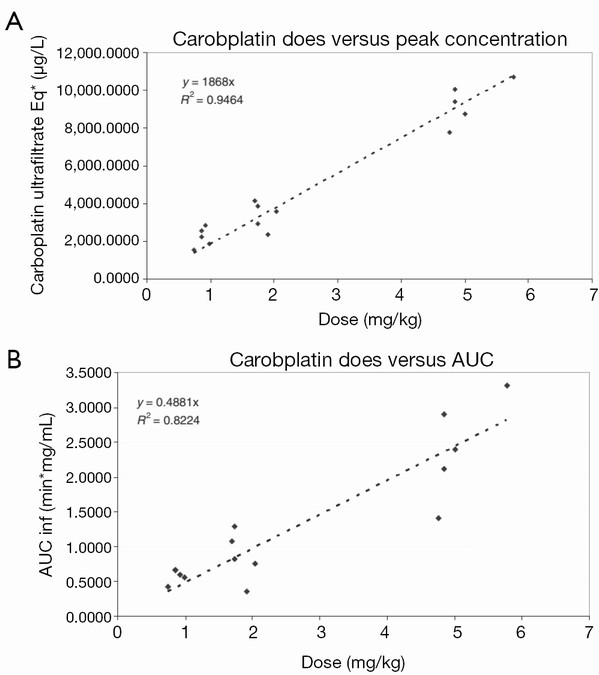 A

Carobplatin does versus peak concentration

$y = 1868x$
$R^2 = 0.9464$

Carboplatin ultrafiltrate Eq* (μg/L)

12,000.0000
10,000.0000
8,000.0000
6,000.0000
4,000.0000
2,000.0000
0.0000

0 1 2 3 4 5 6 7

Dose (mg/kg)

B

Carobplatin does versus AUC

$y = 0.4881x$
$R^2 = 0.8224$

AUC inf (min*mg/mL)

3.5000
3.0000
2.5000
2.0000
1.5000
1.0000
0.5000
0.0000

0 1 2 3 4 5 6 7

Dose (mg/kg)